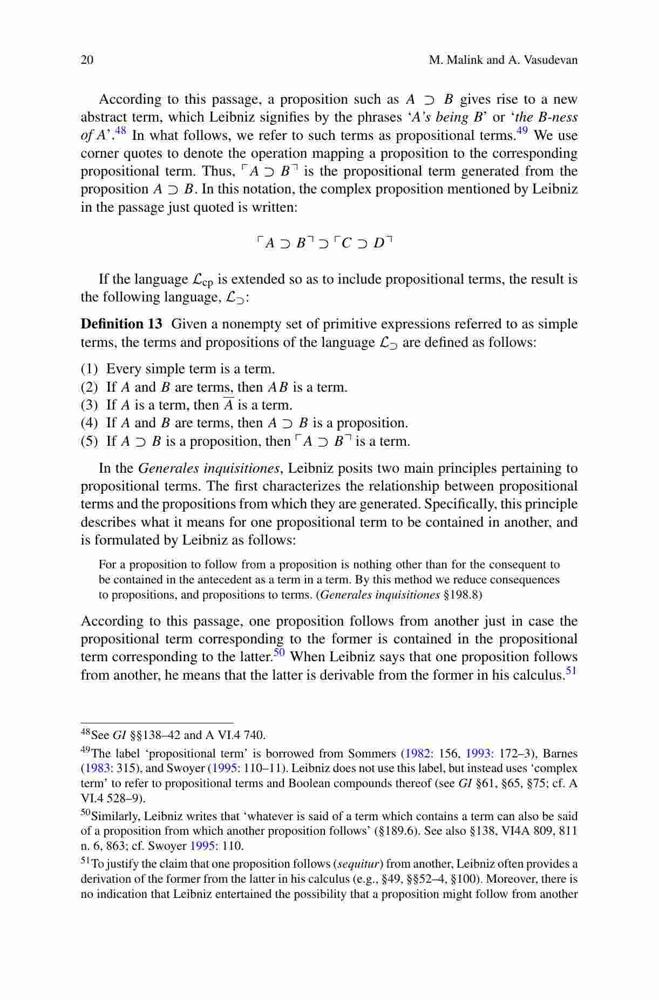 20 M. Malink and A. Vasudevan

According to this passage, a proposition such as $A \supset B$ gives rise to a new abstract term, which Leibniz signifies by the phrases '*A's being B*' or '*the B-ness of A*'.$^{48}$ In what follows, we refer to such terms as propositional terms.$^{49}$ We use corner quotes to denote the operation mapping a proposition to the corresponding propositional term. Thus, $\ulcorner A \supset B \urcorner$ is the propositional term generated from the proposition $A \supset B$. In this notation, the complex proposition mentioned by Leibniz in the passage just quoted is written:

$\ulcorner A \supset B \urcorner \supset \ulcorner C \supset D \urcorner$

If the language $\mathcal{L}_{cp}$ is extended so as to include propositional terms, the result is the following language, $\mathcal{L}_{\supset}$:

**Definition 13** Given a nonempty set of primitive expressions referred to as simple terms, the terms and propositions of the language $\mathcal{L}_{\supset}$ are defined as follows:

(1) Every simple term is a term.
(2) If $A$ and $B$ are terms, then $AB$ is a term.
(3) If $A$ is a term, then $\overline{A}$ is a term.
(4) If $A$ and $B$ are terms, then $A \supset B$ is a proposition.
(5) If $A \supset B$ is a proposition, then $\ulcorner A \supset B \urcorner$ is a term.

In the *Generales inquisitiones*, Leibniz posits two main principles pertaining to propositional terms. The first characterizes the relationship between propositional terms and the propositions from which they are generated. Specifically, this principle describes what it means for one propositional term to be contained in another, and is formulated by Leibniz as follows:

For a proposition to follow from a proposition is nothing other than for the consequent to be contained in the antecedent as a term in a term. By this method we reduce consequences to propositions, and propositions to terms. (*Generales inquisitiones* §198.8)

According to this passage, one proposition follows from another just in case the propositional term corresponding to the former is contained in the propositional term corresponding to the latter.$^{50}$ When Leibniz says that one proposition follows from another, he means that the latter is derivable from the former in his calculus.$^{51}$

$^{48}$See *GI* §§138–42 and A VI.4 740.

$^{49}$The label 'propositional term' is borrowed from Sommers (1982: 156, 1993: 172–3), Barnes (1983: 315), and Swoyer (1995: 110–11). Leibniz does not use this label, but instead uses 'complex term' to refer to propositional terms and Boolean compounds thereof (see *GI* §61, §65, §75; cf. A VI.4 528–9).

$^{50}$Similarly, Leibniz writes that 'whatever is said of a term which contains a term can also be said of a proposition from which another proposition follows' (§189.6). See also §138, VI4A 809, 811 n. 6, 863; cf. Swoyer 1995: 110.

$^{51}$To justify the claim that one proposition follows (*sequitur*) from another, Leibniz often provides a derivation of the former from the latter in his calculus (e.g., §49, §§52–4, §100). Moreover, there is no indication that Leibniz entertained the possibility that a proposition might follow from another